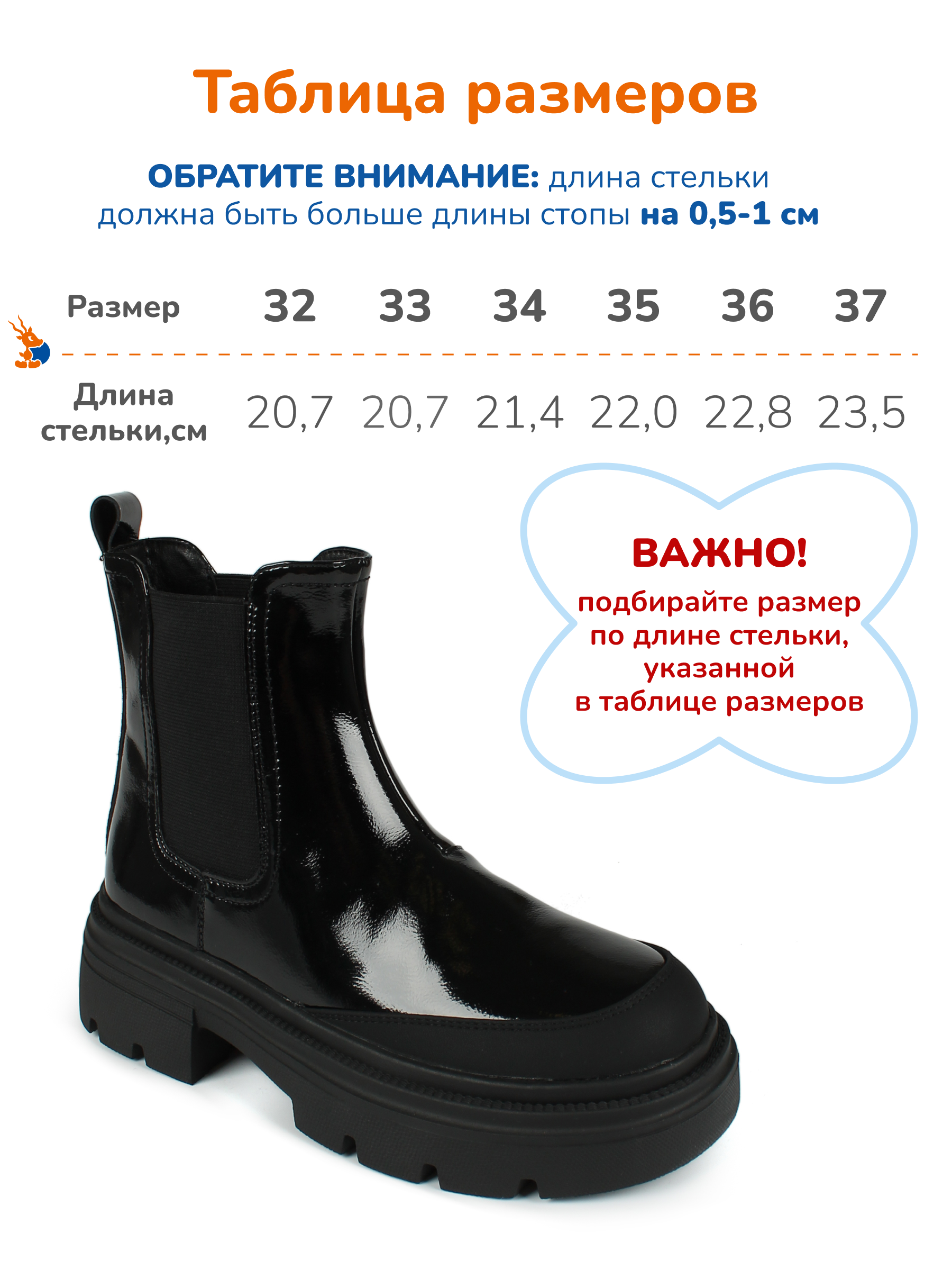 Таблица размеров

ОБРАТИТЕ ВНИМАНИЕ: длина стельки должна быть больше длины стопы на 0,5-1 см

| Размер | 32 | 33 | 34 | 35 | 36 | 37 |
|---|---|---|---|---|---|---|
| Длина стельки,см | 20,7 | 20,7 | 21,4 | 22,0 | 22,8 | 23,5 |

ВАЖНО!
подбирайте размер
по длине стельки,
указанной
в таблице размеров